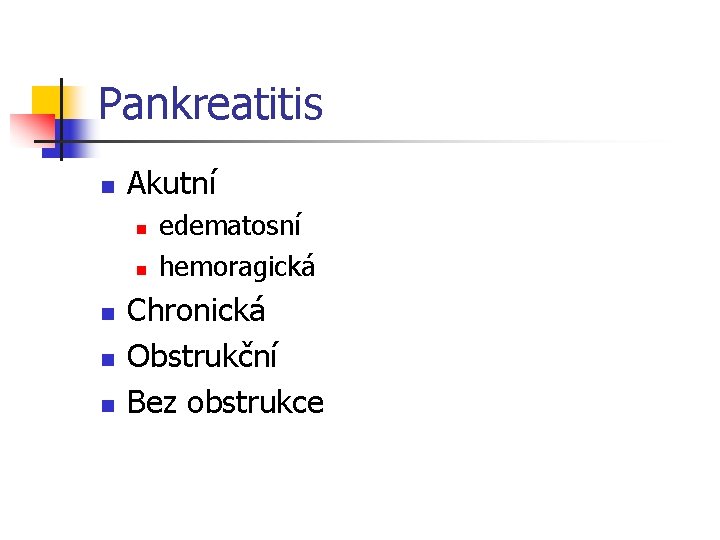 Pankreatitis

• Akutní
• edematosní
• hemoragická
• Chronická
• Obstrukční
• Bez obstrukce